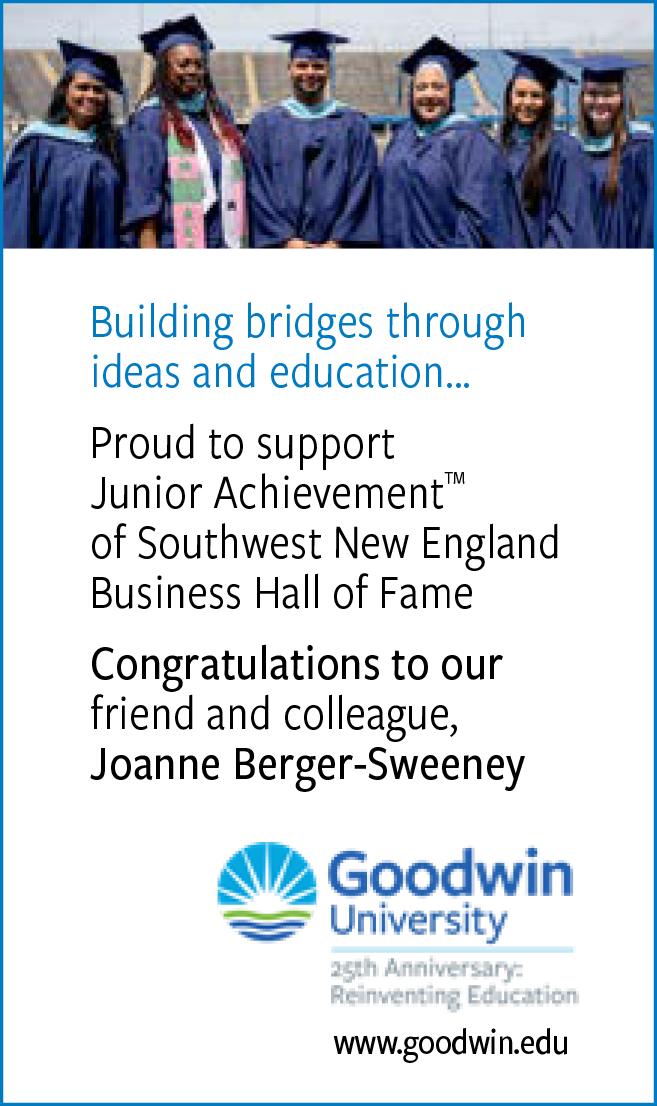 Building bridges through ideas and education...

Proud to support
Junior Achievement™
of Southwest New England
Business Hall of Fame

Congratulations to our friend and colleague, Joanne Berger-Sweeney

Goodwin
University

25th Anniversary:
Reinventing Education

www.goodwin.edu